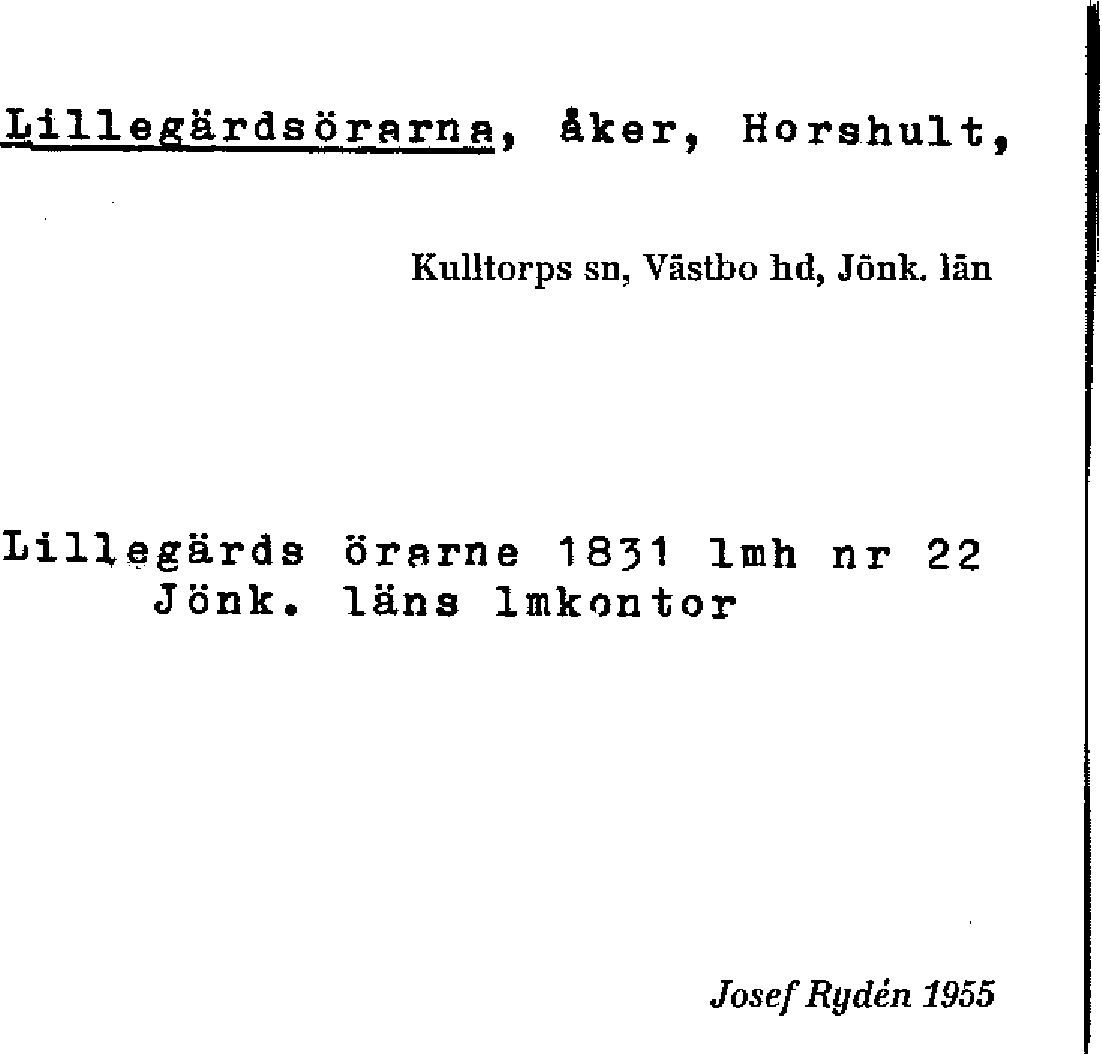 Lillegärdsörarna, åker, Horshult,

Kulltorps sn, Västbo hd, Jönk. län

Lillegärds örarne 1831 lmh nr 22
Jönk. läns lmkontor

Josef Rydén 1955